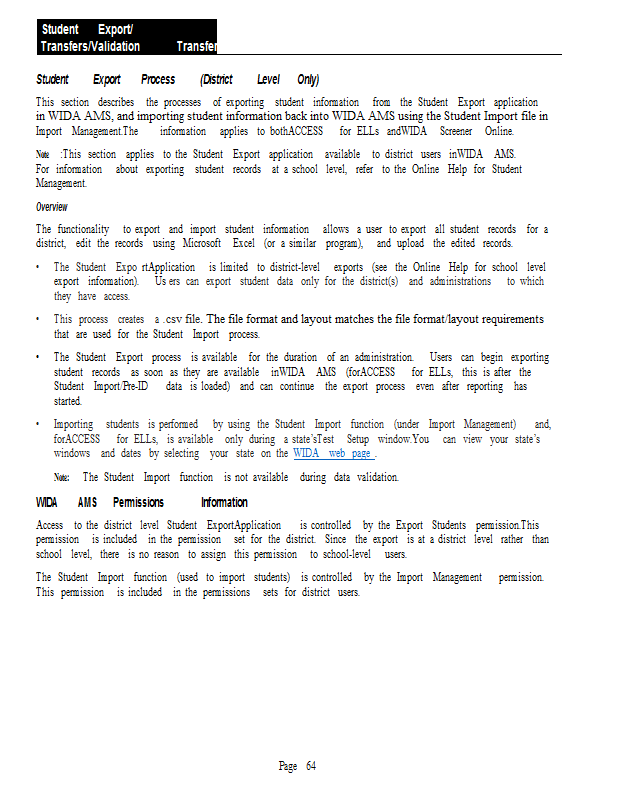 Student Export/ Transfers/Validation Transfer

Student Export Process (District Level Only)

This section describes the processes of exporting student information from the Student Export application in WIDA AMS, and importing student information back into WIDA AMS using the Student Import file in Import Management.The information applies to bothACCESS for ELLs andWIDA Screener Online.

Note :This section applies to the Student Export application available to district users inWIDA AMS. For information about exporting student records at a school level, refer to the Online Help for Student Management.

Overview

The functionality to export and import student information allows a user to export all student records for a district, edit the records using Microsoft Excel (or a similar program), and upload the edited records.

• The Student Expo rtApplication is limited to district-level exports (see the Online Help for school level export information). Us ers can export student data only for the district(s) and administrations to which they have access.

• This process creates a .csv file. The file format and layout matches the file format/layout requirements that are used for the Student Import process.

• The Student Export process is available for the duration of an administration. Users can begin exporting student records as soon as they are available inWIDA AMS (forACCESS for ELLs, this is after the Student Import/Pre-ID data is loaded) and can continue the export process even after reporting has started.

• Importing students is performed by using the Student Import function (under Import Management) and, forACCESS for ELLs, is available only during a state'sTest Setup window.You can view your state's windows and dates by selecting your state on the WIDA web page .

Note: The Student Import function is not available during data validation.

WIDA AMS Permissions Information

Access to the district level Student ExportApplication is controlled by the Export Students permission.This permission is included in the permission set for the district. Since the export is at a district level rather than school level, there is no reason to assign this permission to school-level users.

The Student Import function (used to import students) is controlled by the Import Management permission. This permission is included in the permissions sets for district users.

Page 64